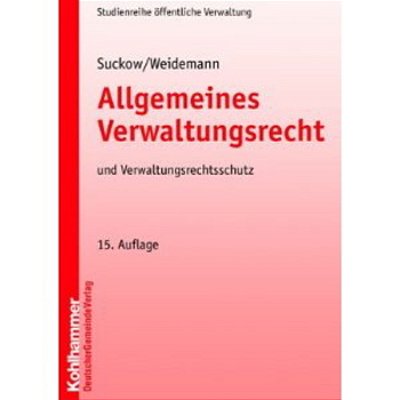 Studienreihe öffentliche Verwaltung

Suckow/Weidemann

Allgemeines Verwaltungsrecht

und Verwaltungsrechtsschutz

15. Auflage

Kohlhammer
DeutscherGemeindeVerlag